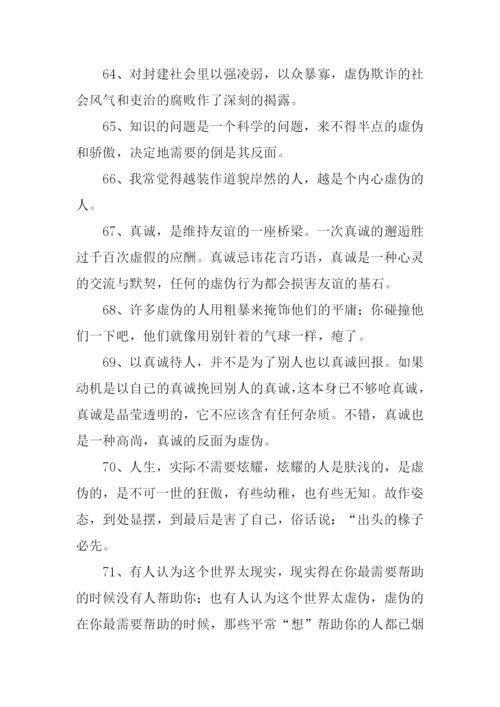 64、对封建社会里以强凌弱，以众暴寡，虚伪欺诈的社会风气和吏治的腐败作了深刻的揭露。

65、知识的问题是一个科学的问题，来不得半点的虚伪和骄傲，决定地需要的倒是其反面。

66、我常觉得越装作道貌岸然的人，越是个内心虚伪的人。

67、真诚，是维持友谊的一座桥梁。一次真诚的邂逅胜过千百次虚假的应酬。真诚忌讳花言巧语，真诚是一种心灵的交流与默契，任何的虚伪行为都会损害友谊的基石。

68、许多虚伪的人用粗暴来掩饰他们的平庸；你碰撞他们一下吧，他们就像用别针着的气球一样，瘪了。

69、以真诚待人，并不是为了别人也以真诚回报。如果动机是以自己的真诚挽回别人的真诚，这本身已不够呛真诚，真诚是晶莹透明的，它不应该含有任何杂质。不错，真诚也是一种高尚，真诚的反面为虚伪。

70、人生，实际不需要炫耀，炫耀的人是肤浅的，是虚伪的，是不可一世的狂傲，有些幼稚，也有些无知。故作姿态，到处显摆，到最后是害了自己，俗话说：“出头的椽子必先。

71、有人认为这个世界太现实，现实得在你最需要帮助的时候没有人帮助你；也有人认为这个世界太虚伪，虚伪的在你最需要帮助的时候，那些平常“想”帮助你的人都已烟